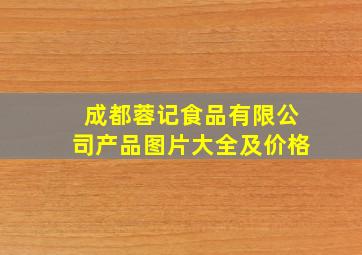 成都蓉记食品有限公司产品图片大全及价格